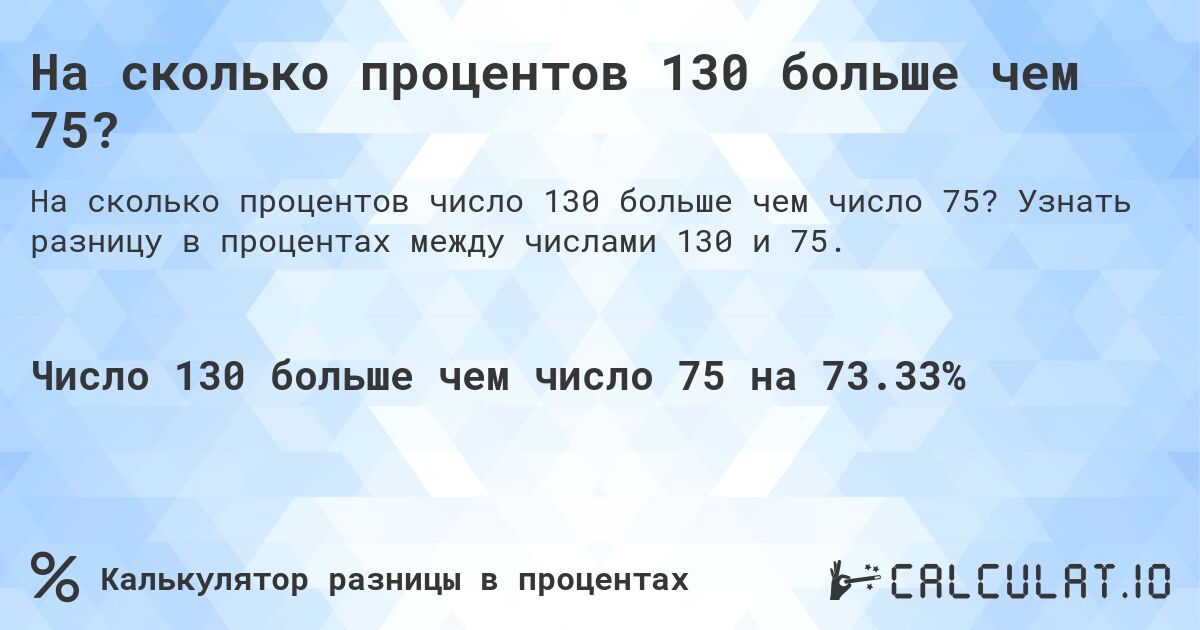 На сколько процентов 130 больше чем 75?

На сколько процентов число 130 больше чем число 75? Узнать разницу в процентах между числами 130 и 75.

Число 130 больше чем число 75 на 73.33%

%

Калькулятор разницы в процентах

CALCULAT.IO